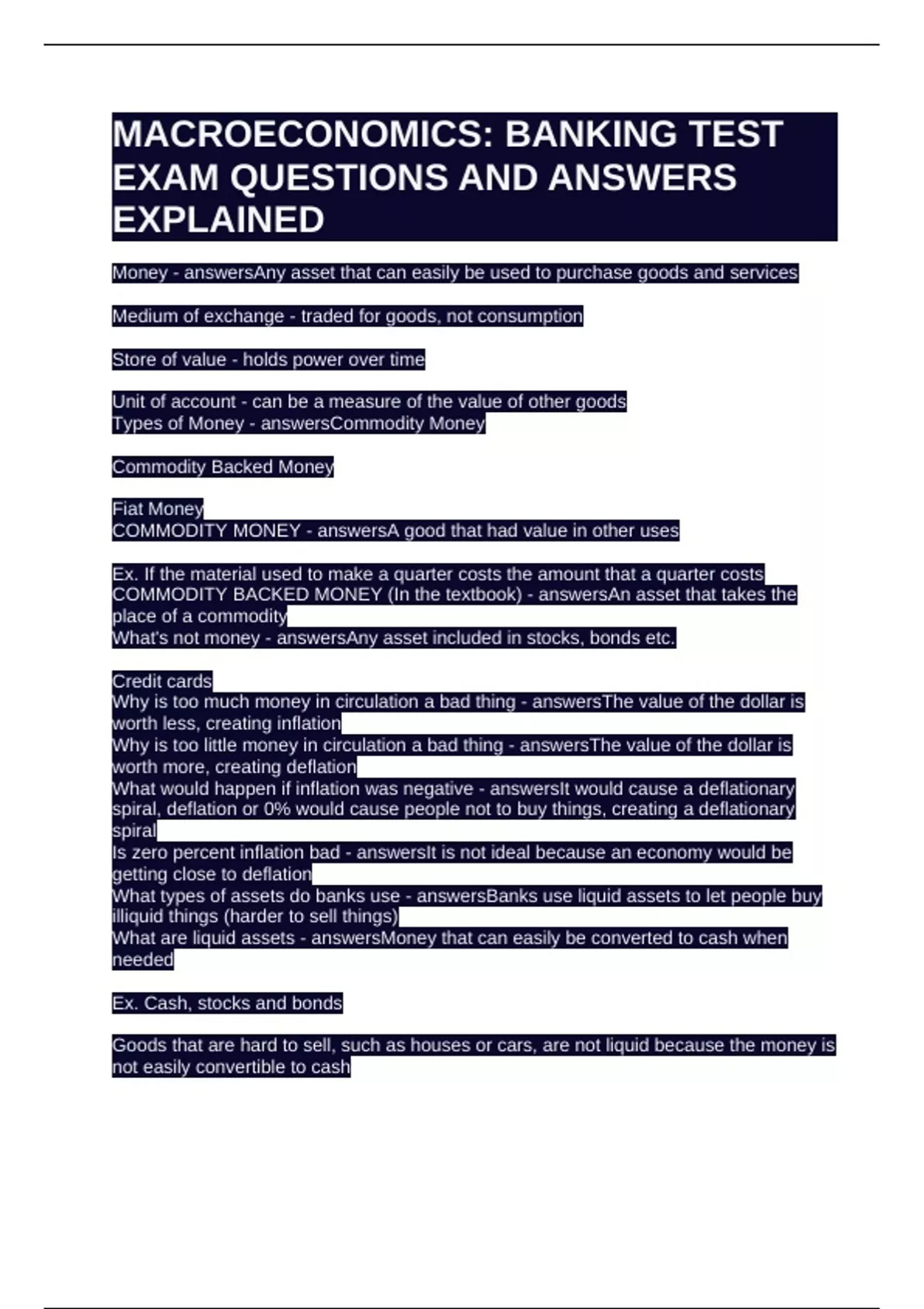 MACROECONOMICS: BANKING TEST EXAM QUESTIONS AND ANSWERS EXPLAINED

Money - answersAny asset that can easily be used to purchase goods and services

Medium of exchange - traded for goods, not consumption

Store of value - holds power over time

Unit of account - can be a measure of the value of other goods
Types of Money - answersCommodity Money

Commodity Backed Money

Fiat Money
COMMODITY MONEY - answersA good that had value in other uses

Ex. If the material used to make a quarter costs the amount that a quarter costs
COMMODITY BACKED MONEY (In the textbook) - answersAn asset that takes the place of a commodity
What's not money - answersAny asset included in stocks, bonds etc.

Credit cards
Why is too much money in circulation a bad thing - answersThe value of the dollar is worth less, creating inflation
Why is too little money in circulation a bad thing - answersThe value of the dollar is worth more, creating deflation
What would happen if inflation was negative - answersIt would cause a deflationary spiral, deflation or 0% would cause people not to buy things, creating a deflationary spiral
Is zero percent inflation bad - answersIt is not ideal because an economy would be getting close to deflation
What types of assets do banks use - answersBanks use liquid assets to let people buy illiquid things (harder to sell things)
What are liquid assets - answersMoney that can easily be converted to cash when needed

Ex. Cash, stocks and bonds

Goods that are hard to sell, such as houses or cars, are not liquid because the money is not easily convertible to cash